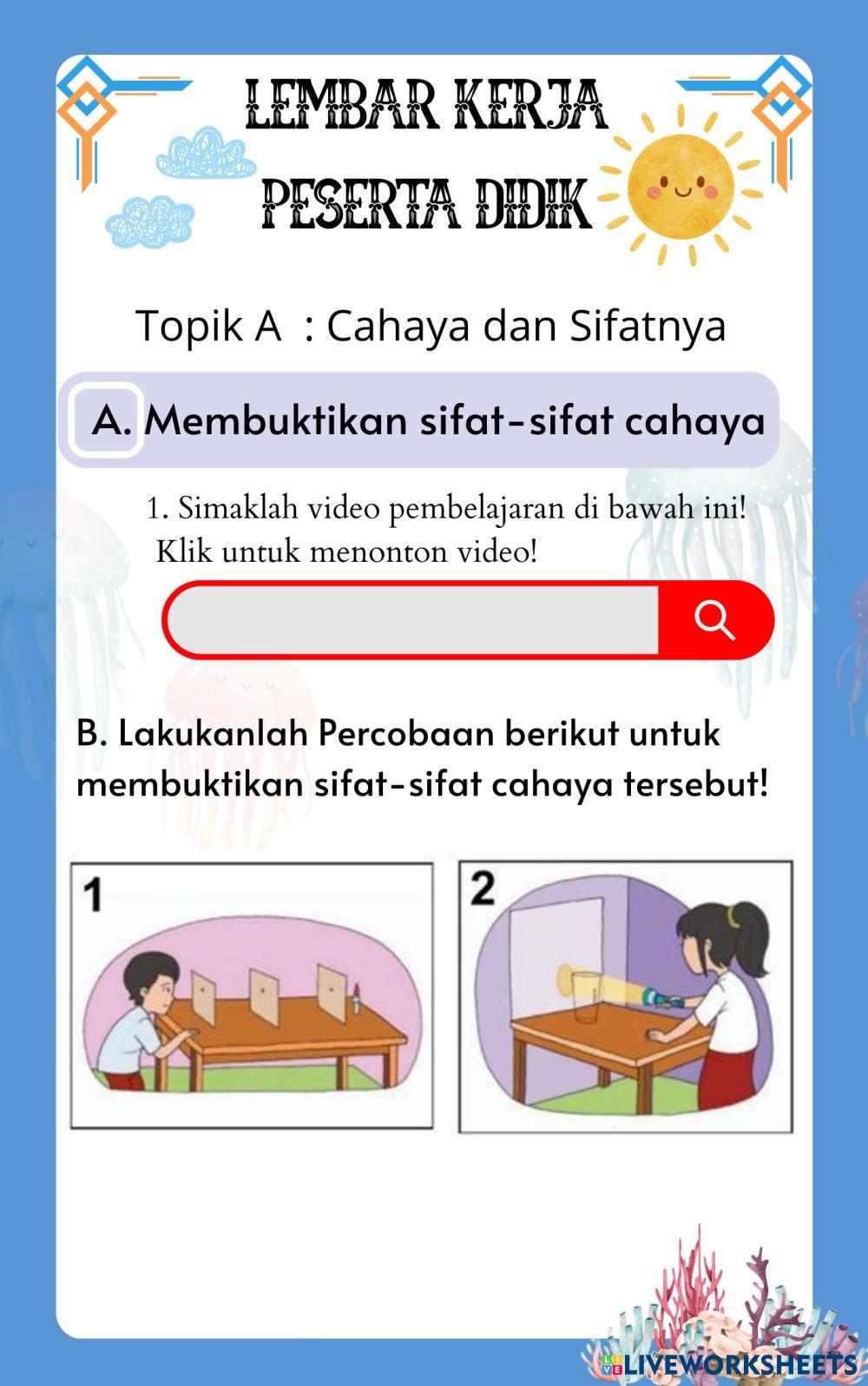 LEMBAR KERJA
PESERTA DIDIK

Topik A : Cahaya dan Sifatnya

A. Membuktikan sifat-sifat cahaya

1. Simaklah video pembelajaran di bawah ini!
Klik untuk menonton video!

B. Lakukanlah Percobaan berikut untuk membuktikan sifat-sifat cahaya tersebut!

1

2

LIVEWORKSHEETS